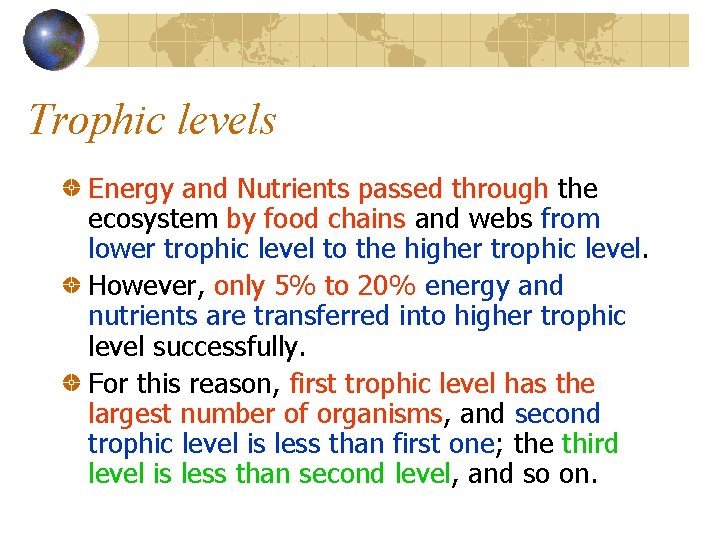 Trophic levels

Energy and Nutrients passed through the ecosystem by food chains and webs from lower trophic level to the higher trophic level.

However, only 5% to 20% energy and nutrients are transferred into higher trophic level successfully.

For this reason, first trophic level has the largest number of organisms, and second trophic level is less than first one; the third level is less than second level, and so on.